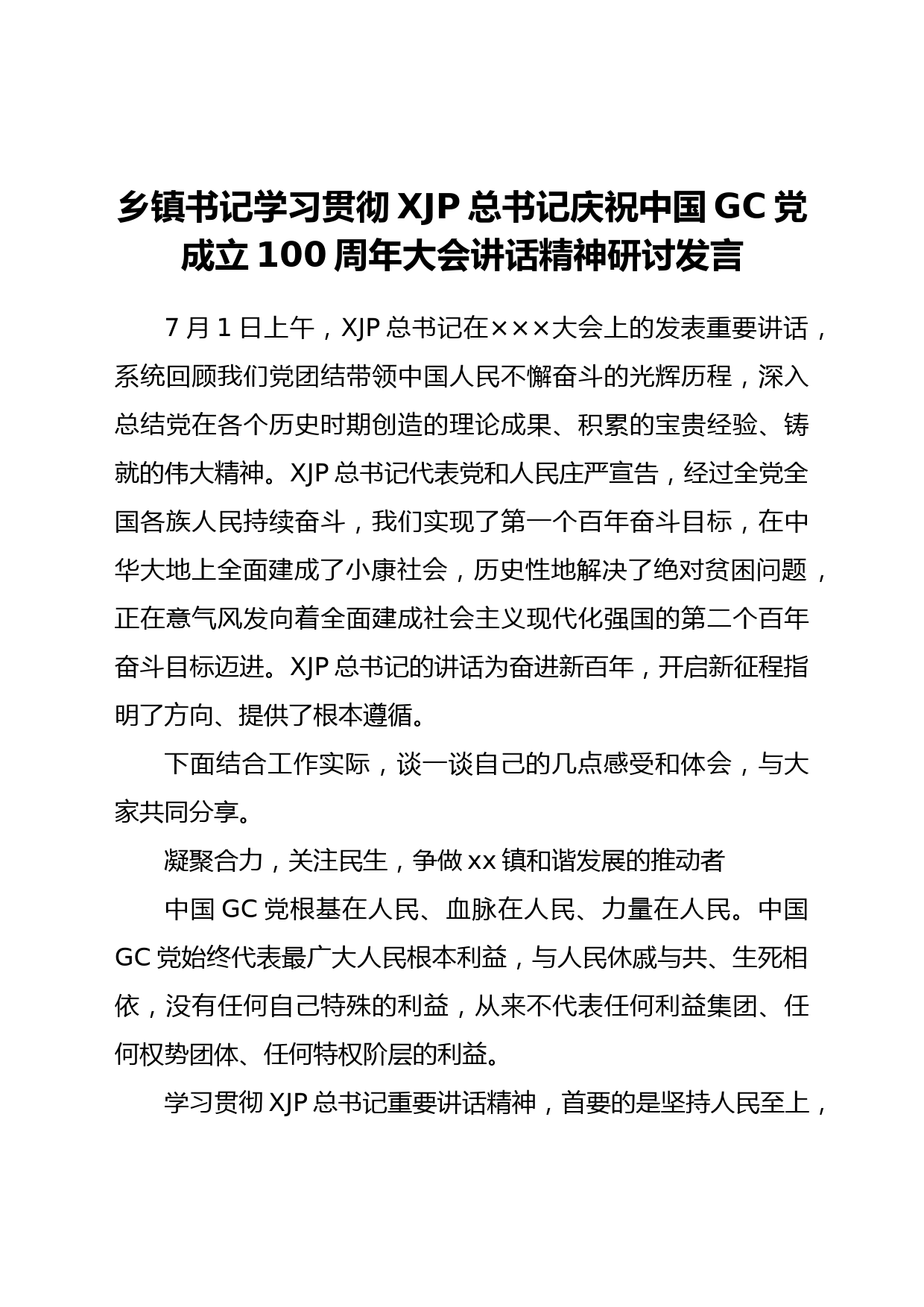 乡镇书记学习贯彻 XJP 总书记庆祝中国 GC 党成立 100 周年大会讲话精神研讨发言

7 月 1 日上午，XJP 总书记在×××大会上的发表重要讲话，系统回顾我们党团结带领中国人民不懈奋斗的光辉历程，深入总结党在各个历史时期创造的理论成果、积累的宝贵经验、铸就的伟大精神。XJP 总书记代表党和人民庄严宣告，经过全党全国各族人民持续奋斗，我们实现了第一个百年奋斗目标，在中华大地上全面建成了小康社会，历史性地解决了绝对贫困问题，正在意气风发向着全面建成社会主义现代化强国的第二个百年奋斗目标迈进。XJP 总书记的讲话为奋进新百年，开启新征程指明了方向、提供了根本遵循。

下面结合工作实际，谈一谈自己的几点感受和体会，与大家共同分享。

凝聚合力，关注民生，争做 xx 镇和谐发展的推动者

中国 GC 党根基在人民、血脉在人民、力量在人民。中国 GC 党始终代表最广大人民根本利益，与人民休戚与共、生死相依，没有任何自己特殊的利益，从来不代表任何利益集团、任何权势团体、任何特权阶层的利益。

学习贯彻 XJP 总书记重要讲话精神，首要的是坚持人民至上，